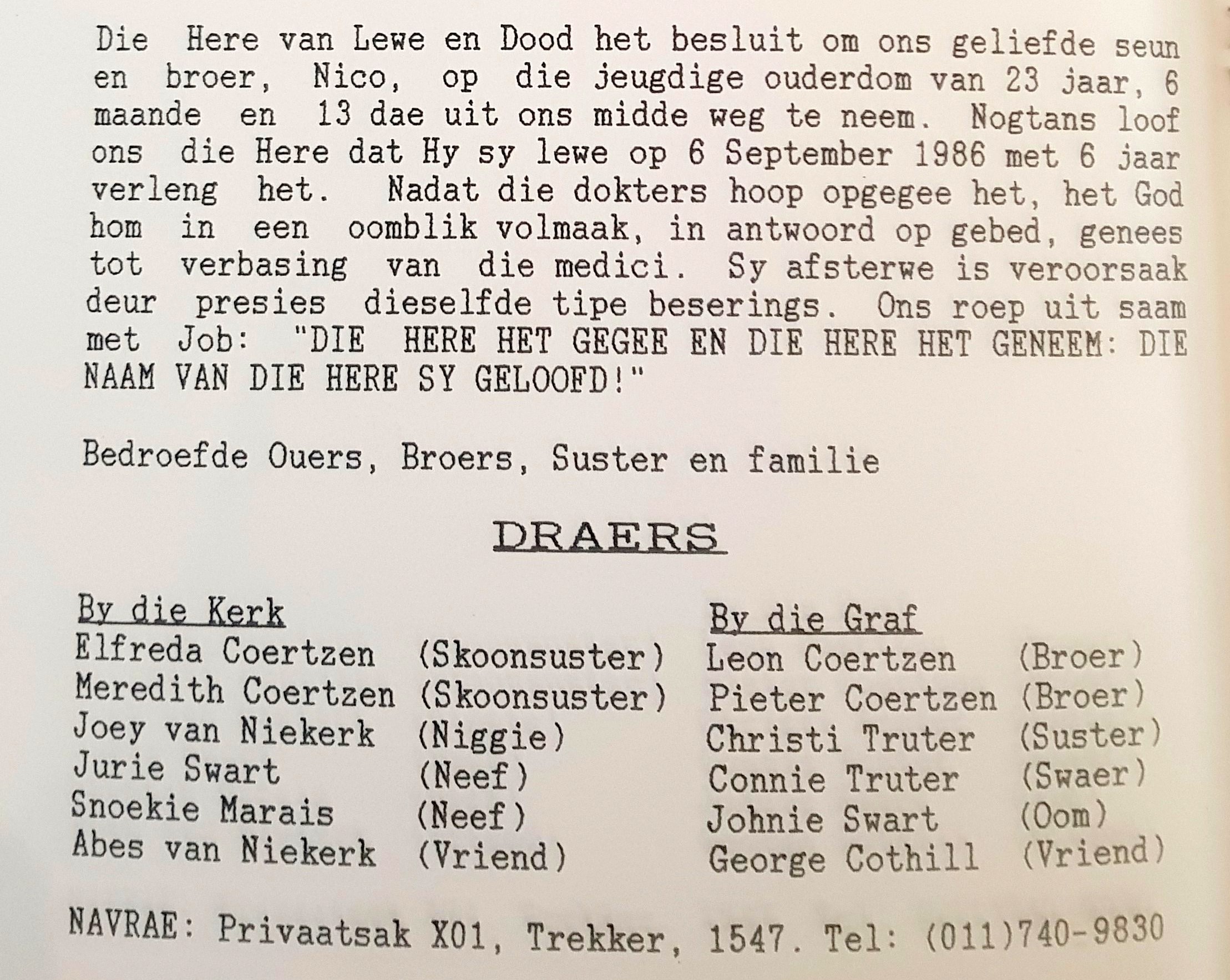 Die Here van Lewe en Dood het besluit om ons geliefde seun en broer, Nico, op die jeugdige ouderdom van 23 jaar, 6 maande en 13 dae uit ons midde weg te neem. Nogtans loof ons die Here dat Hy sy lewe op 6 September 1986 met 6 jaar verleng het. Nadat die dokters hoop opgegee het, het God hom in een oomblik volmaak, in antwoord op gebed, genees tot verbasing van die medici. Sy afsterwe is veroorsaak deur presies dieselfde tipe beserings. Ons roep uit saam met Job: "DIE HERE HET GEGEE EN DIE HERE HET GENEEM: DIE NAAM VAN DIE HERE SY GELOOFD!"

Bedroefde Ouers, Broers, Suster en familie

DRAERS

By die Kerk
Elfreda Coertzen (Skoonsuster)
Meredith Coertzen (Skoonsuster)
Joey van Niekerk (Niggie)
Jurie Swart (Neef)
Snoekie Marais (Neef)
Abes van Niekerk (Vriend)

By die Graf
Leon Coertzen (Broer)
Pieter Coertzen (Broer)
Christi Truter (Suster)
Connie Truter (Swaer)
Johnie Swart (Oom)
George Cothill (Vriend)

NAVRAE: Privaatsak X01, Trekker, 1547. Tel: (011)740-9830